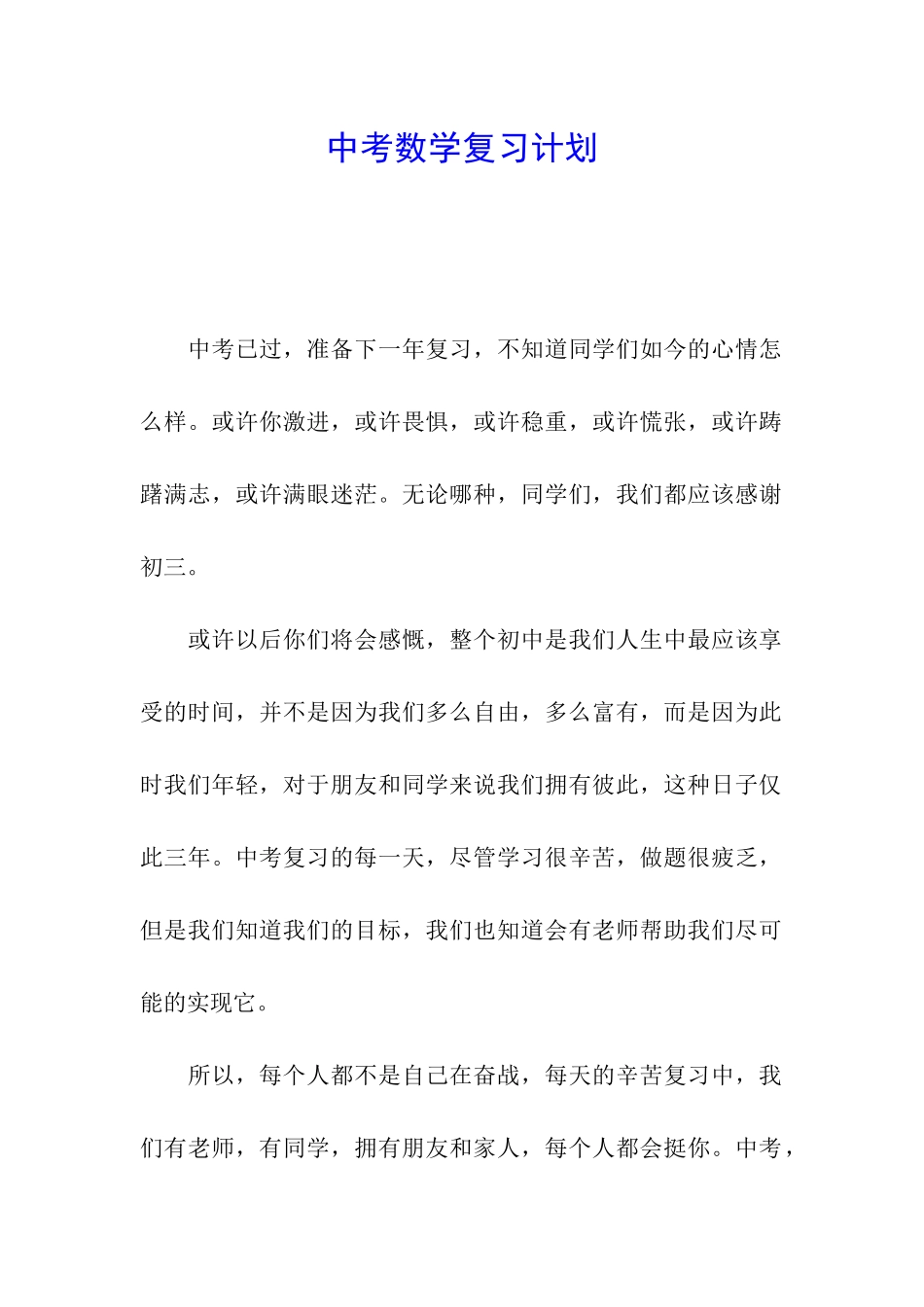 中考数学复习计划

中考已过，准备下一年复习，不知道同学们如今的心情怎么样。或许你激进，或许畏惧，或许稳重，或许慌张，或许踌躇满志，或许满眼迷茫。无论哪种，同学们，我们都应该感谢初三。

或许以后你们将会感慨，整个初中是我们人生中最应该享受的时间，并不是因为我们多么自由，多么富有，而是因为此时我们年轻，对于朋友和同学来说我们拥有彼此，这种日子仅此三年。中考复习的每一天，尽管学习很辛苦，做题很疲乏，但是我们知道我们的目标，我们也知道会有老师帮助我们尽可能的实现它。

所以，每个人都不是自己在奋战，每天的辛苦复习中，我们有老师，有同学，拥有朋友和家人，每个人都会挺你。中考，